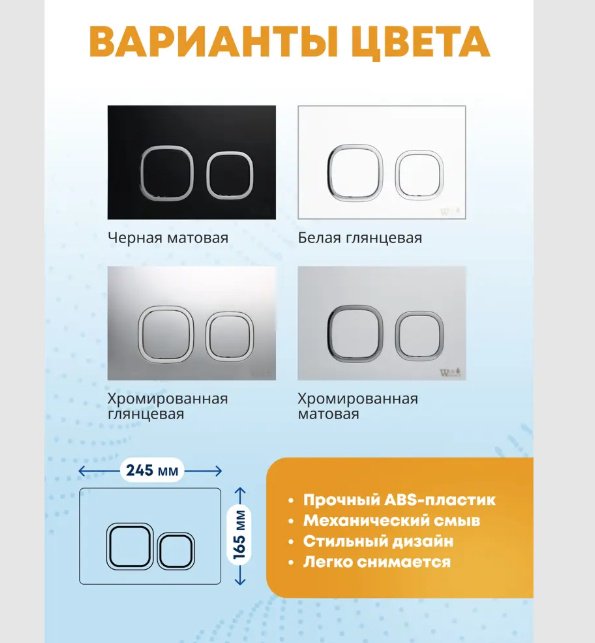 ВАРИАНТЫ ЦВЕТА

Черная матовая

Белая глянцевая

Хромированная глянцевая

Хромированная матовая

245 мм

165 мм

• Прочный ABS-пластик
• Механический смыв
• Стильный дизайн
• Легко снимается